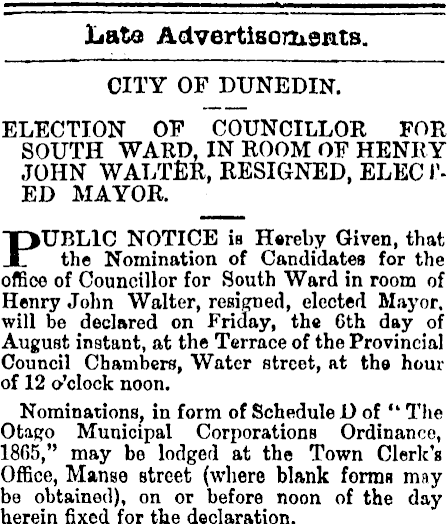 Late Advertisements.

CITY OF DUNEDIN.

ELECTION OF COUNCILLOR FOR SOUTH WARD, IN ROOM OF HENRY JOHN WALTER, RESIGNED, ELECTED MAYOR.

PUBLIC NOTICE is Hereby Given, that the Nomination of Candidates for the office of Councillor for South Ward in room of Henry John Walter, resigned, elected Mayor, will be declared on Friday, the 6th day of August instant, at the Terrace of the Provincial Council Chambers, Water street, at the hour of 12 o'clock noon.

Nominations, in form of Schedule D of "The Otago Municipal Corporations Ordinance, 1865," may be lodged at the Town Clerk's Office, Manse street (where blank forms may be obtained), on or before noon of the day herein fixed for the declaration.